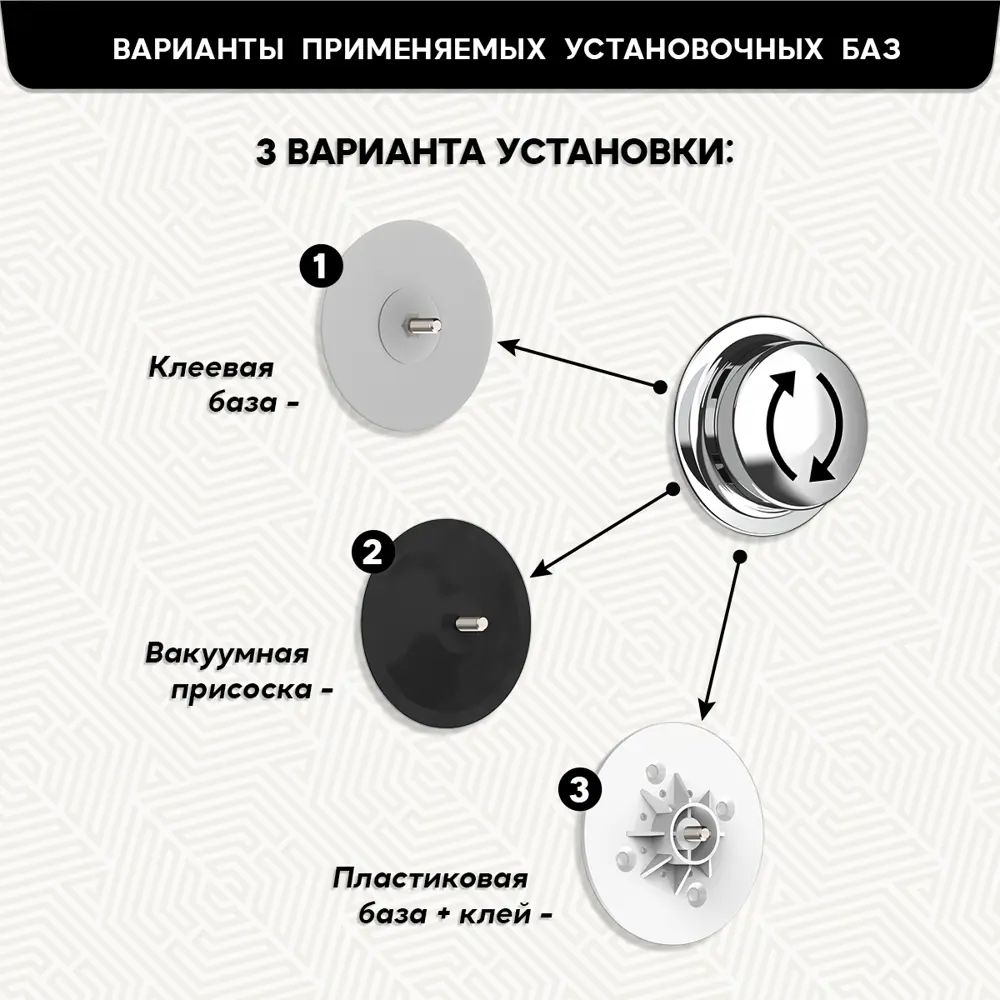 ВАРИАНТЫ ПРИМЕНЯЕМЫХ УСТАНОВОЧНЫХ БАЗ

3 ВАРИАНТА УСТАНОВКИ:

1

Клеевая база -

2

Вакуумная присоска -

3

Пластиковая база + клей -